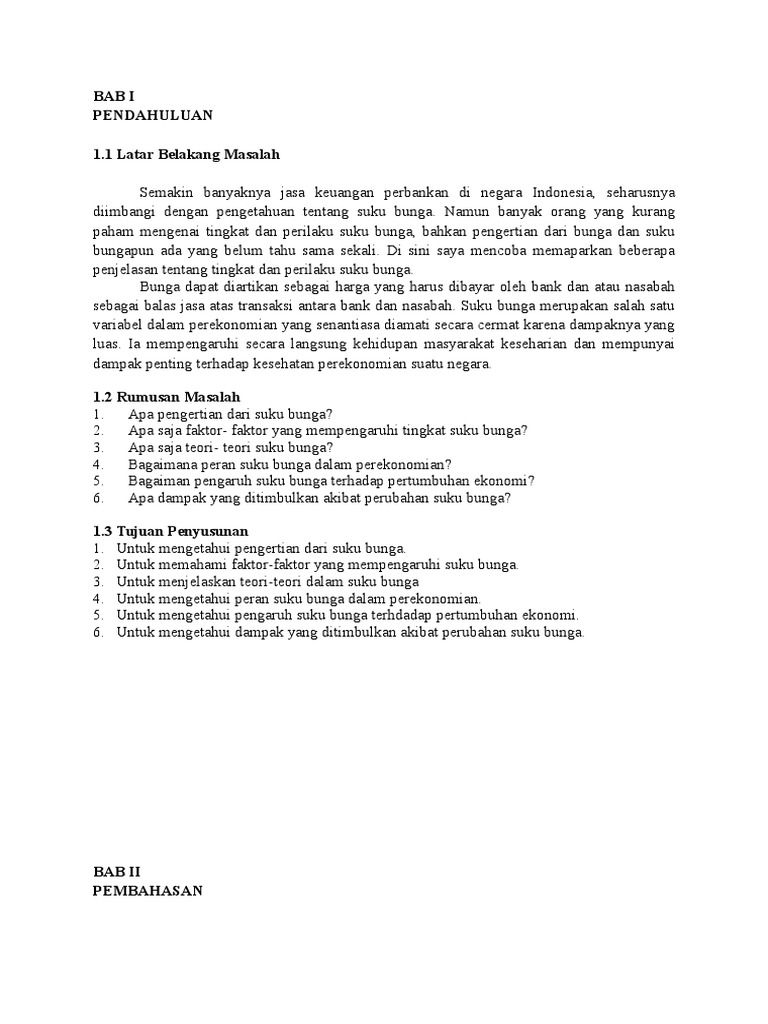 BAB I
PENDAHULUAN

1.1 Latar Belakang Masalah

Semakin banyaknya jasa keuangan perbankan di negara Indonesia, seharusnya diimbangi dengan pengetahuan tentang suku bunga. Namun banyak orang yang kurang paham mengenai tingkat dan perilaku suku bunga, bahkan pengertian dari bunga dan suku bungapun ada yang belum tahu sama sekali. Di sini saya mencoba memaparkan beberapa penjelasan tentang tingkat dan perilaku suku bunga.

Bunga dapat diartikan sebagai harga yang harus dibayar oleh bank dan atau nasabah sebagai balas jasa atas transaksi antara bank dan nasabah. Suku bunga merupakan salah satu variabel dalam perekonomian yang senantiasa diamati secara cermat karena dampaknya yang luas. Ia mempengaruhi secara langsung kehidupan masyarakat keseharian dan mempunyai dampak penting terhadap kesehatan perekonomian suatu negara.

1.2 Rumusan Masalah
1. Apa pengertian dari suku bunga?
2. Apa saja faktor- faktor yang mempengaruhi tingkat suku bunga?
3. Apa saja teori- teori suku bunga?
4. Bagaimana peran suku bunga dalam perekonomian?
5. Bagaiman pengaruh suku bunga terhadap pertumbuhan ekonomi?
6. Apa dampak yang ditimbulkan akibat perubahan suku bunga?

1.3 Tujuan Penyusunan
1. Untuk mengetahui pengertian dari suku bunga.
2. Untuk memahami faktor-faktor yang mempengaruhi suku bunga.
3. Untuk menjelaskan teori-teori dalam suku bunga
4. Untuk mengetahui peran suku bunga dalam perekonomian.
5. Untuk mengetahui pengaruh suku bunga terhdadap pertumbuhan ekonomi.
6. Untuk mengetahui dampak yang ditimbulkan akibat perubahan suku bunga.

BAB II
PEMBAHASAN